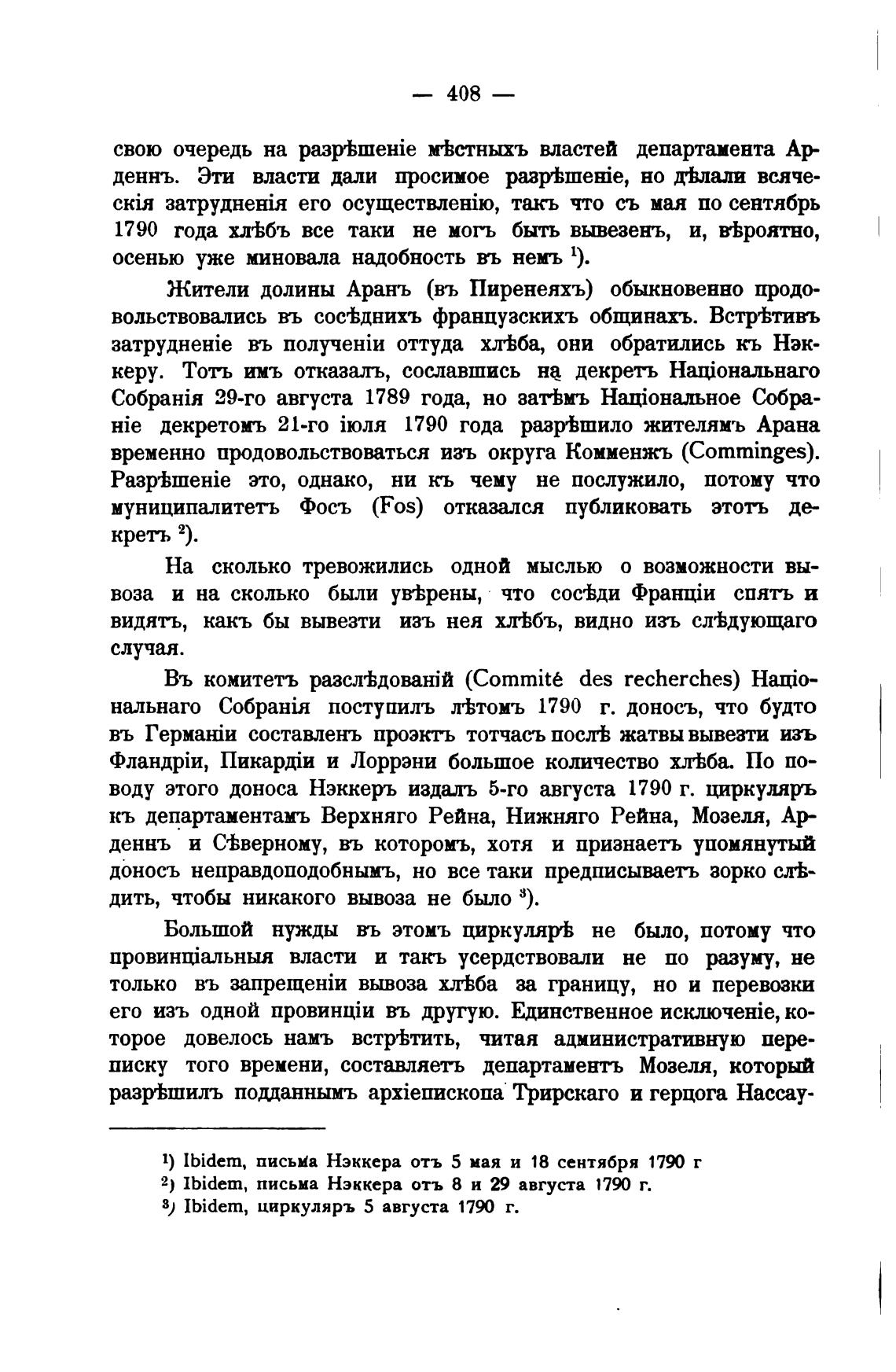 — 408 —

свою очередь на разрѣшеніе мѣстныхъ властей департамента Арденнъ. Эти власти дали просимое разрѣшеніе, но дѣлали всяческія затрудненія его осуществленію, такъ что съ мая по сентябрь 1790 года хлѣбъ все таки не могъ быть вывезенъ, и, вѣроятно, осенью уже миновала надобность въ немъ $^1$).

Жители долины Аранъ (въ Пиренеяхъ) обыкновенно продовольствовались въ сосѣднихъ французскихъ общинахъ. Встрѣтивъ затрудненіе въ полученіи оттуда хлѣба, они обратились къ Нэккеру. Тотъ имъ отказалъ, сославшись на декретъ Національнаго Собранія 29-го августа 1789 года, но затѣмъ Національное Собраніе декретомъ 21-го іюля 1790 года разрѣшило жителямъ Арана временно продовольствоваться изъ округа Комменжъ (Comminges). Разрѣшеніе это, однако, ни къ чему не послужило, потому что муниципалитетъ Фосъ (Fos) отказался публиковать этотъ декретъ $^2$).

На сколько тревожились одной мыслью о возможности вывоза и на сколько были увѣрены, что сосѣди Франціи спятъ и видятъ, какъ бы вывезти изъ нея хлѣбъ, видно изъ слѣдующаго случая.

Въ комитетъ разслѣдованій (Commité des recherches) Національнаго Собранія поступилъ лѣтомъ 1790 г. доносъ, что будто въ Германіи составленъ проэктъ тотчасъ послѣ жатвы вывезти изъ Фландріи, Пикардіи и Лоррэни большое количество хлѣба. По поводу этого доноса Нэккеръ издалъ 5-го августа 1790 г. циркуляръ къ департаментамъ Верхняго Рейна, Нижняго Рейна, Мозеля, Арденнъ и Сѣверному, въ которомъ, хотя и признаетъ упомянутый доносъ неправдоподобнымъ, но все таки предписываетъ зорко слѣдить, чтобы никакого вывоза не было $^3$).

Большой нужды въ этомъ циркулярѣ не было, потому что провинціальныя власти и такъ усердствовали не по разуму, не только въ запрещеніи вывоза хлѣба за границу, но и перевозки его изъ одной провинціи въ другую. Единственное исключеніе, которое довелось намъ встрѣтить, читая административную переписку того времени, составляетъ департаментъ Мозеля, который разрѣшилъ подданнымъ архіепископа Трирскаго и герцога Нассау-

$^1$) Ibidem, письма Нэккера отъ 5 мая и 18 сентября 1790 г
$^2$) Ibidem, письма Нэккера отъ 8 и 29 августа 1790 г.
$^3$) Ibidem, циркуляръ 5 августа 1790 г.